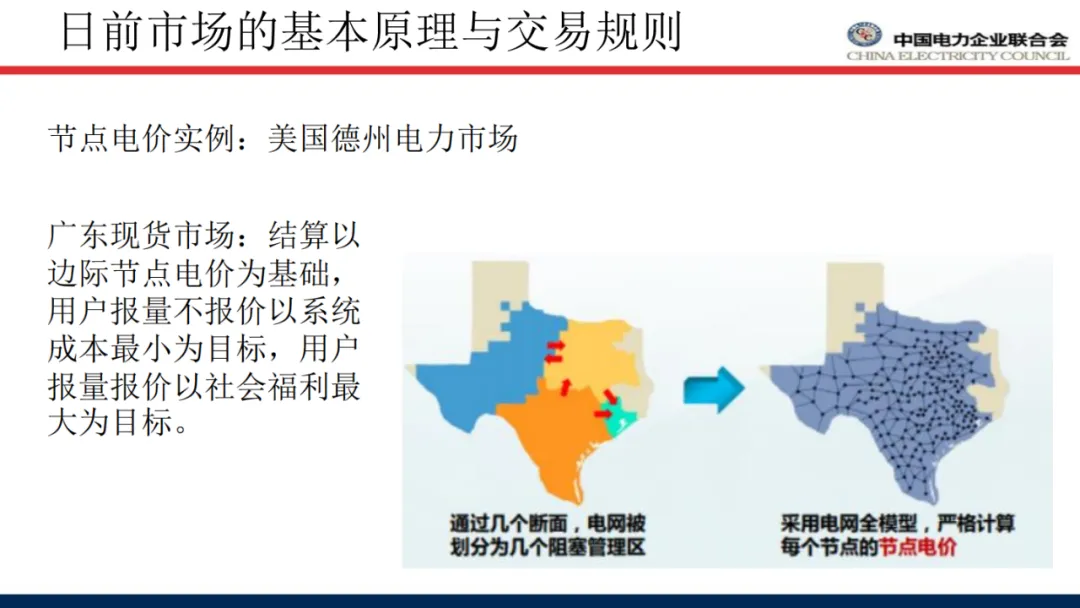 日前市场的基本原理与交易规则

中国电力企业联合会
CHINA ELECTRICITY COUNCIL

节点电价实例：美国德州电力市场

广东现货市场：结算以边际节点电价为基础，用户报量不报价以系统成本最小为目标，用户报量报价以社会福利最大为目标。

通过几个断面，电网被划分为几个阻塞管理区

采用电网全模型，严格计算每个节点的节点电价